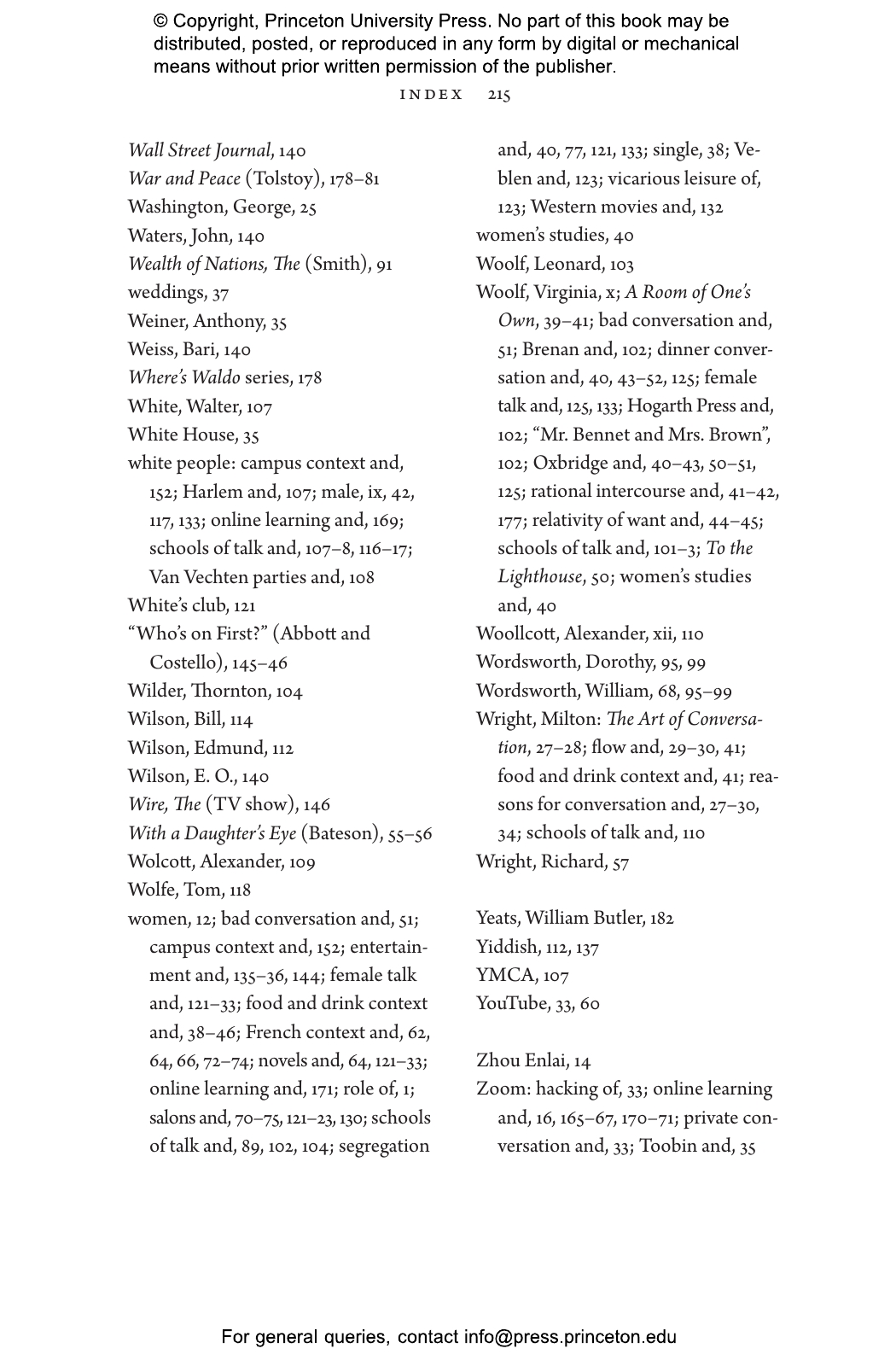 © Copyright, Princeton University Press. No part of this book may be distributed, posted, or reproduced in any form by digital or mechanical means without prior written permission of the publisher.

INDEX 215

Wall Street Journal, 140
War and Peace (Tolstoy), 178–81
Washington, George, 25
Waters, John, 140
Wealth of Nations, The (Smith), 91
weddings, 37
Weiner, Anthony, 35
Weiss, Bari, 140
Where's Waldo series, 178
White, Walter, 107
White House, 35
white people: campus context and, 152; Harlem and, 107; male, ix, 42, 117, 133; online learning and, 169; schools of talk and, 107–8, 116–17; Van Vechten parties and, 108
White's club, 121
"Who's on First?" (Abbott and Costello), 145–46
Wilder, Thornton, 104
Wilson, Bill, 114
Wilson, Edmund, 112
Wilson, E. O., 140
Wire, The (TV show), 146
With a Daughter's Eye (Bateson), 55–56
Wolcott, Alexander, 109
Wolfe, Tom, 118
women, 12; bad conversation and, 51; campus context and, 152; entertainment and, 135–36, 144; female talk and, 121–33; food and drink context and, 38–46; French context and, 62, 64, 66, 72–74; novels and, 64, 121–33; online learning and, 171; role of, 1; salons and, 70–75, 121–23, 130; schools of talk and, 89, 102, 104; segregation and, 40, 77, 121, 133; single, 38; Veblen and, 123; vicarious leisure of, 123; Western movies and, 132
women's studies, 40
Woolf, Leonard, 103
Woolf, Virginia, x; A Room of One's Own, 39–41; bad conversation and, 51; Brenan and, 102; dinner conversation and, 40, 43–52, 125; female talk and, 125, 133; Hogarth Press and, 102; "Mr. Bennet and Mrs. Brown", 102; Oxbridge and, 40–43, 50–51, 125; rational intercourse and, 41–42, 177; relativity of want and, 44–45; schools of talk and, 101–3; To the Lighthouse, 50; women's studies and, 40
Woollcott, Alexander, xii, 110
Wordsworth, Dorothy, 95, 99
Wordsworth, William, 68, 95–99
Wright, Milton: The Art of Conversation, 27–28; flow and, 29–30, 41; food and drink context and, 41; reasons for conversation and, 27–30, 34; schools of talk and, 110
Wright, Richard, 57

Yeats, William Butler, 182
Yiddish, 112, 137
YMCA, 107
YouTube, 33, 60

Zhou Enlai, 14
Zoom: hacking of, 33; online learning and, 16, 165–67, 170–71; private conversation and, 33; Toobin and, 35

For general queries, contact info@press.princeton.edu